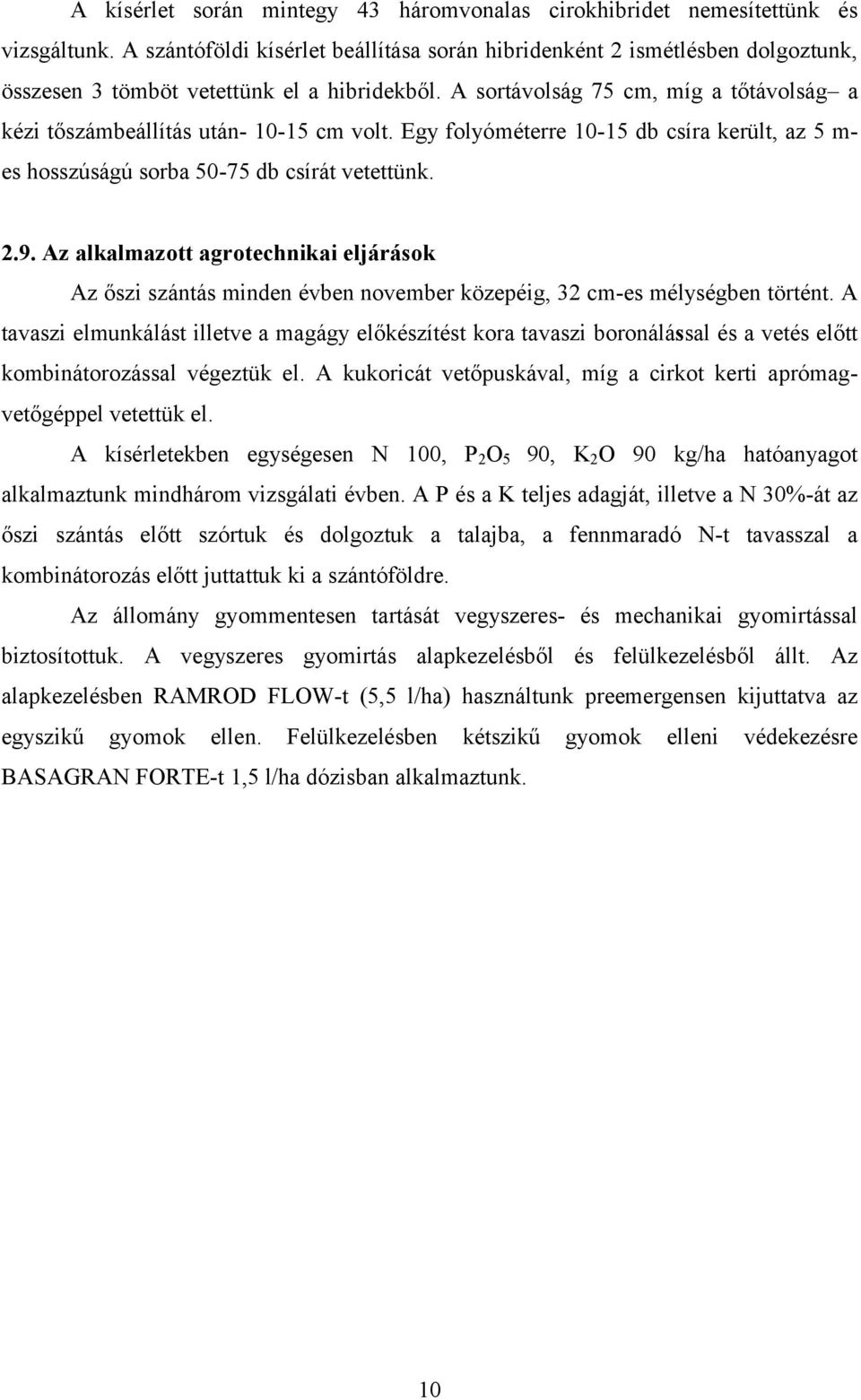 A kísérlet során mintegy 43 háromvonalas cirokhibridet nemesítettünk és vizsgáltunk. A szántóföldi kísérlet beállítása során hibridenként 2 ismétlésben dolgoztunk, összesen 3 tömböt vetettünk el a hibridekből. A sortávolság 75 cm, míg a tőtávolság– a kézi tőszámbeállítás után- 10-15 cm volt. Egy folyóméterre 10-15 db csíra került, az 5 m-es hosszúságú sorba 50-75 db csírát vetettünk.

2.9. Az alkalmazott agrotechnikai eljárások

Az őszi szántás minden évben november közepéig, 32 cm-es mélységben történt. A tavaszi elmunkálást illetve a magágy előkészítést kora tavaszi boronálással és a vetés előtt kombinátorozással végeztük el. A kukoricát vetőpuskával, míg a cirkot kerti aprómag-vetőgéppel vetettük el.

A kísérletekben egységesen N 100, $P_2O_5$ 90, $K_2O$ 90 kg/ha hatóanyagot alkalmaztunk mindhárom vizsgálati évben. A P és a K teljes adagját, illetve a N 30%-át az őszi szántás előtt szórtuk és dolgoztuk a talajba, a fennmaradó N-t tavasszal a kombinátorozás előtt juttattuk ki a szántóföldre.

Az állomány gyommentesen tartását vegyszeres- és mechanikai gyomirtással biztosítottuk. A vegyszeres gyomirtás alapkezelésből és felülkezelésből állt. Az alapkezelésben RAMROD FLOW-t (5,5 l/ha) használtunk preemergensen kijuttatva az egyszikű gyomok ellen. Felülkezelésben kétszikű gyomok elleni védekezésre BASAGRAN FORTE-t 1,5 l/ha dózisban alkalmaztunk.

10